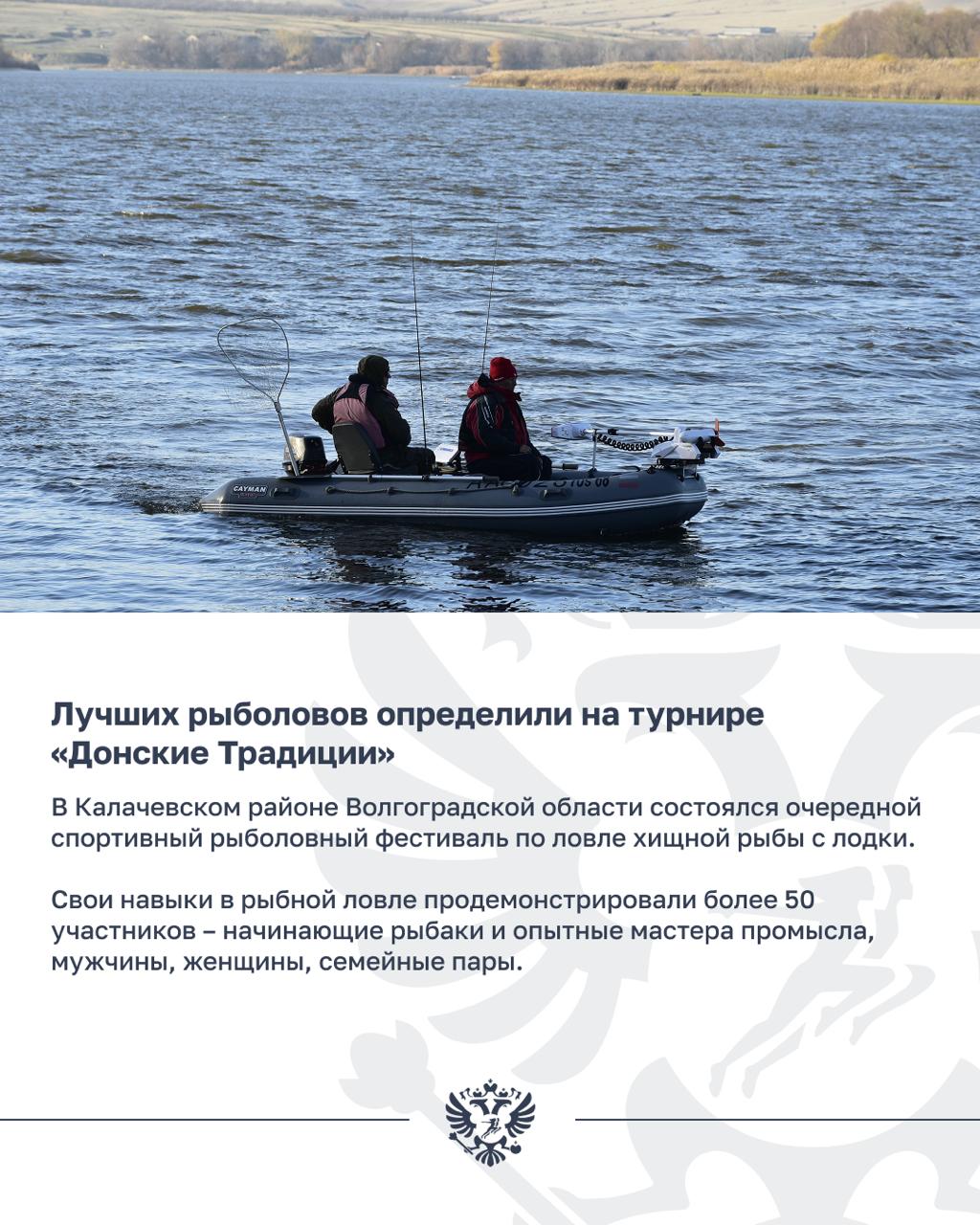 CAYMAN

Лучших рыболовов определили на турнире «Донские Традиции»

В Калачевском районе Волгоградской области состоялся очередной спортивный рыболовный фестиваль по ловле хищной рыбы с лодки.

Свои навыки в рыбной ловле продемонстрировали более 50 участников – начинающие рыбаки и опытные мастера промысла, мужчины, женщины, семейные пары.